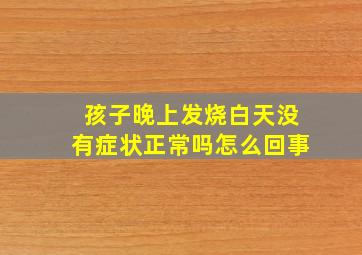 孩子晚上发烧白天没有症状正常吗怎么回事